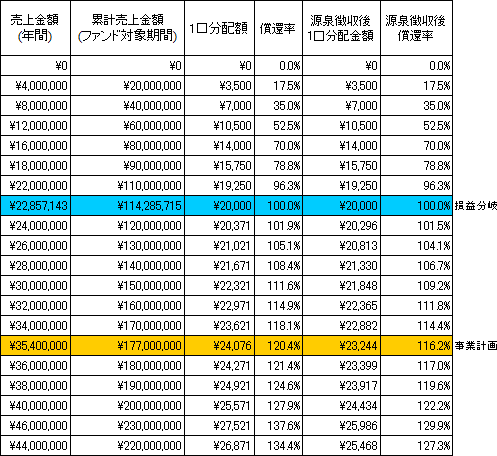 | 売上金額 (年間) | 累計売上金額 (ファンド対象期間) | 1口分配額 | 償還率 | 源泉徴収後 1口分配金額 | 源泉徴収後 償還率 | |
|---|---|---|---|---|---|---|
| ¥0 | ¥0 | ¥0 | 0.0% | ¥0 | 0.0% | |
| ¥4,000,000 | ¥20,000,000 | ¥3,500 | 17.5% | ¥3,500 | 17.5% | |
| ¥8,000,000 | ¥40,000,000 | ¥7,000 | 35.0% | ¥7,000 | 35.0% | |
| ¥12,000,000 | ¥60,000,000 | ¥10,500 | 52.5% | ¥10,500 | 52.5% | |
| ¥16,000,000 | ¥80,000,000 | ¥14,000 | 70.0% | ¥14,000 | 70.0% | |
| ¥18,000,000 | ¥90,000,000 | ¥15,750 | 78.8% | ¥15,750 | 78.8% | |
| ¥22,000,000 | ¥110,000,000 | ¥19,250 | 96.3% | ¥19,250 | 96.3% | |
| ¥22,857,143 | ¥114,285,715 | ¥20,000 | 100.0% | ¥20,000 | 100.0% | 損益分岐 |
| ¥24,000,000 | ¥120,000,000 | ¥20,371 | 101.9% | ¥20,296 | 101.5% | |
| ¥26,000,000 | ¥130,000,000 | ¥21,021 | 105.1% | ¥20,813 | 104.1% | |
| ¥28,000,000 | ¥140,000,000 | ¥21,671 | 108.4% | ¥21,330 | 106.7% | |
| ¥30,000,000 | ¥150,000,000 | ¥22,321 | 111.6% | ¥21,848 | 109.2% | |
| ¥32,000,000 | ¥160,000,000 | ¥22,971 | 114.9% | ¥22,365 | 111.8% | |
| ¥34,000,000 | ¥170,000,000 | ¥23,621 | 118.1% | ¥22,882 | 114.4% | |
| ¥35,400,000 | ¥177,000,000 | ¥24,076 | 120.4% | ¥23,244 | 116.2% | 事業計画 |
| ¥36,000,000 | ¥180,000,000 | ¥24,271 | 121.4% | ¥23,399 | 117.0% | |
| ¥38,000,000 | ¥190,000,000 | ¥24,921 | 124.6% | ¥23,917 | 119.6% | |
| ¥40,000,000 | ¥200,000,000 | ¥25,571 | 127.9% | ¥24,434 | 122.2% | |
| ¥46,000,000 | ¥230,000,000 | ¥27,521 | 137.6% | ¥25,986 | 129.9% | |
| ¥44,000,000 | ¥220,000,000 | ¥26,871 | 134.4% | ¥25,468 | 127.3% | |